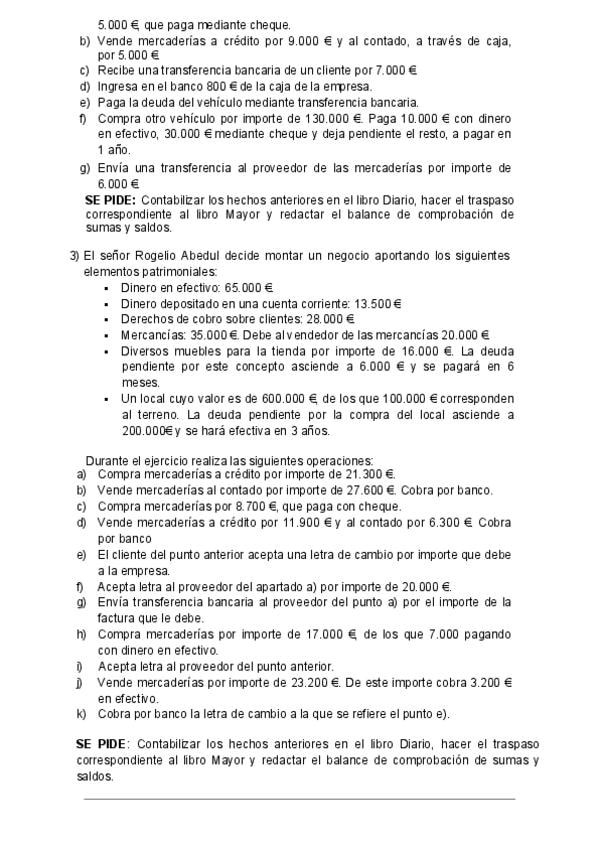 5.000 €, que paga mediante cheque.

b) Vende mercaderías a crédito por 9.000 € y al contado, a través de caja, por 5.000 €.
c) Recibe una transferencia bancaria de un cliente por 7.000 €.
d) Ingresa en el banco 800 € de la caja de la empresa.
e) Paga la deuda del vehículo mediante transferencia bancaria.
f) Compra otro vehículo por importe de 130.000 €. Paga 10.000 € con dinero en efectivo, 30.000 € mediante cheque y deja pendiente el resto, a pagar en 1 año.
g) Envía una transferencia al proveedor de las mercaderías por importe de 6.000 €.

SE PIDE: Contabilizar los hechos anteriores en el libro Diario, hacer el traspaso correspondiente al libro Mayor y redactar el balance de comprobación de sumas y saldos.

3) El señor Rogelio Abedul decide montar un negocio aportando los siguientes elementos patrimoniales:
▪ Dinero en efectivo: 65.000 €.
▪ Dinero depositado en una cuenta corriente: 13.500 €
▪ Derechos de cobro sobre clientes: 28.000 €.
▪ Mercancías: 35.000 €. Debe al vendedor de las mercancías 20.000 €.
▪ Diversos muebles para la tienda por importe de 16.000 €. La deuda pendiente por este concepto asciende a 6.000 € y se pagará en 6 meses.
▪ Un local cuyo valor es de 600.000 €, de los que 100.000 € corresponden al terreno. La deuda pendiente por la compra del local asciende a 200.000€ y se hará efectiva en 3 años.

Durante el ejercicio realiza las siguientes operaciones:
a) Compra mercaderías a crédito por importe de 21.300 €.
b) Vende mercaderías al contado por importe de 27.600 €. Cobra por banco.
c) Compra mercaderías por 8.700 €, que paga con cheque.
d) Vende mercaderías a crédito por 11.900 € y al contado por 6.300 €. Cobra por banco
e) El cliente del punto anterior acepta una letra de cambio por importe que debe a la empresa.
f) Acepta letra al proveedor del apartado a) por importe de 20.000 €.
g) Envía transferencia bancaria al proveedor del punto a) por el importe de la factura que le debe.
h) Compra mercaderías por importe de 17.000 €, de los que 7.000 pagando con dinero en efectivo.
i) Acepta letra al proveedor del punto anterior.
j) Vende mercaderías por importe de 23.200 €. De este importe cobra 3.200 € en efectivo.
k) Cobra por banco la letra de cambio a la que se refiere el punto e).

SE PIDE: Contabilizar los hechos anteriores en el libro Diario, hacer el traspaso correspondiente al libro Mayor y redactar el balance de comprobación de sumas y saldos.